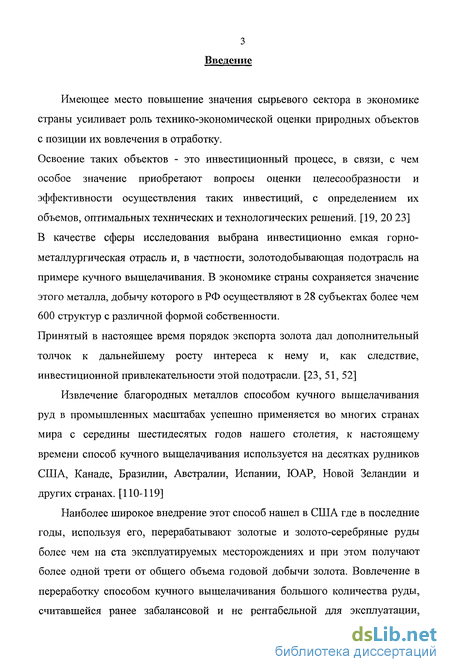 3

Введение

Имеющее место повышение значения сырьевого сектора в экономике страны усиливает роль технико-экономической оценки природных объектов с позиции их вовлечения в отработку.

Освоение таких объектов - это инвестиционный процесс, в связи, с чем особое значение приобретают вопросы оценки целесообразности и эффективности осуществления таких инвестиций, с определением их объемов, оптимальных технических и технологических решений. [19, 20 23]

В качестве сферы исследования выбрана инвестиционно емкая горно-металлургическая отрасль и, в частности, золотодобывающая подотрасль на примере кучного выщелачивания. В экономике страны сохраняется значение этого металла, добычу которого в РФ осуществляют в 28 субъектах более чем 600 структур с различной формой собственности.

Принятый в настоящее время порядок экспорта золота дал дополнительный толчок к дальнейшему росту интереса к нему и, как следствие, инвестиционной привлекательности этой подотрасли. [23, 51, 52]

Извлечение благородных металлов способом кучного выщелачивания руд в промышленных масштабах успешно применяется во многих странах мира с середины шестидесятых годов нашего столетия, к настоящему времени способ кучного выщелачивания используется на десятках рудников США, Канаде, Бразилии, Австралии, Испании, ЮАР, Новой Зеландии и других странах. [110-119]

Наиболее широкое внедрение этот способ нашел в США где в последние годы, используя его, перерабатывают золотые и золото-серебряные руды более чем на ста эксплуатируемых месторождениях и при этом получают более одной трети от общего объема годовой добычи золота. Вовлечение в переработку способом кучного выщелачивания большого количества руды, считавшейся ранее забалансовой и не рентабельной для эксплуатации,

dsLib.net
библиотека диссертаций